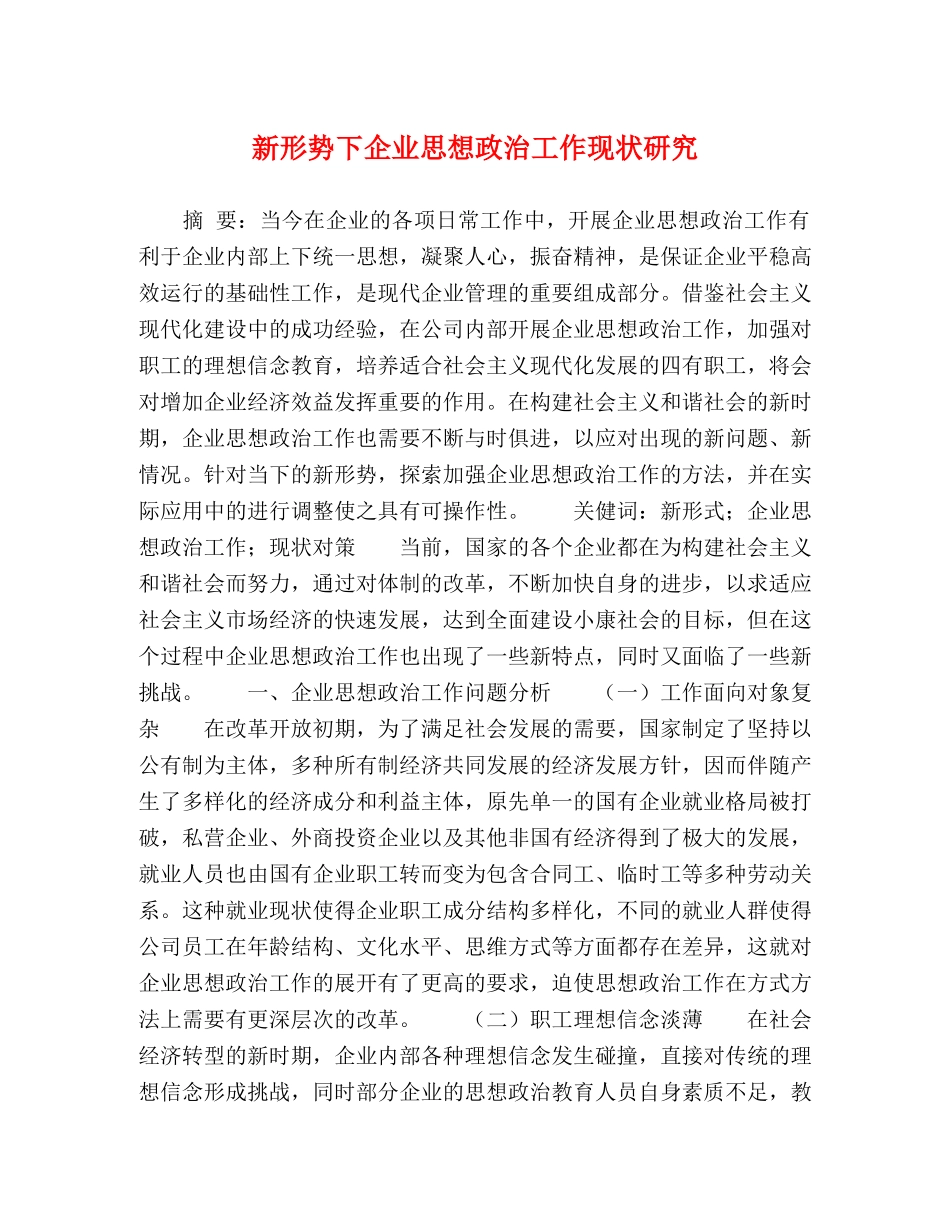 新形势下企业思想政治工作现状研究

摘 要：当今在企业的各项日常工作中，开展企业思想政治工作有利于企业内部上下统一思想，凝聚人心，振奋精神，是保证企业平稳高效运行的基础性工作，是现代企业管理的重要组成部分。借鉴社会主义现代化建设中的成功经验，在公司内部开展企业思想政治工作，加强对职工的理想信念教育，培养适合社会主义现代化发展的四有职工，将会对增加企业经济效益发挥重要的作用。在构建社会主义和谐社会的新时期，企业思想政治工作也需要不断与时俱进，以应对出现的新问题、新情况。针对当下的新形势，探索加强企业思想政治工作的方法，并在实际应用中的进行调整使之具有可操作性。 关健词：新形式；企业思想政治工作；现状对策 当前，国家的各个企业都在为构建社会主义和谐社会而努力，通过对体制的改革，不断加快自身的进步，以求适应社会主义市场经济的快速发展，达到全面建设小康社会的目标，但在这个过程中企业思想政治工作也出现了一些新特点，同时又面临了一些新挑战。 一、企业思想政治工作问题分析 （一）工作面向对象复杂 在改革开放初期，为了满足社会发展的需要，国家制定了坚持以公有制为主体，多种所有制经济共同发展的经济发展方针，因而伴随产生了多样化的经济成分和利益主体，原先单一的国有企业就业格局被打破，私营企业、外商投资企业以及其他非国有经济得到了极大的发展，就业人员也由国有企业职工转而变为包含合同工、临时工等多种劳动关系。这种就业现状使得企业职工成分结构多样化，不同的就业人群使得公司员工在年龄结构、文化水平、思维方式等方面都存在差异，这就对企业思想政治工作的展开有了更高的要求，迫使思想政治工作在方式方法上需要有更深层次的改革。 （二）职工理想信念淡薄 在社会经济转型的新时期，企业内部各种理想信念发生碰撞，直接对传统的理想信念形成挑战，同时部分企业的思想政治教育人员自身素质不足，教